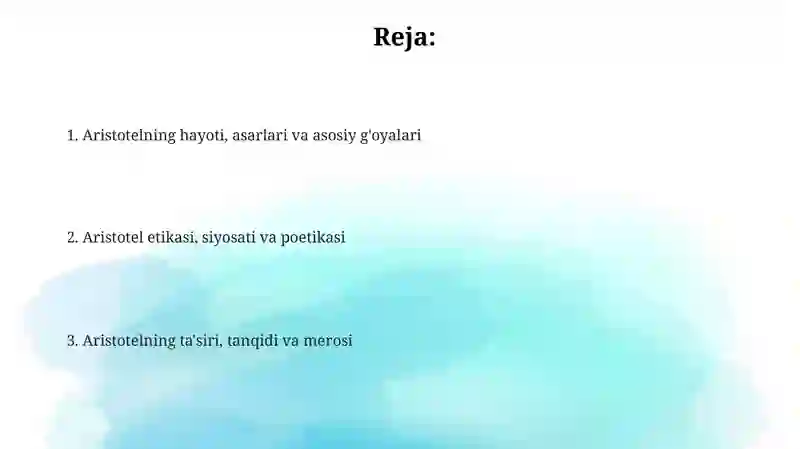 Reja:

1. Aristotelning hayoti, asarlari va asosiy g'oyalari

2. Aristotel etikasi, siyosati va poetikasi

3. Aristotelning ta'siri, tanqidi va merosi